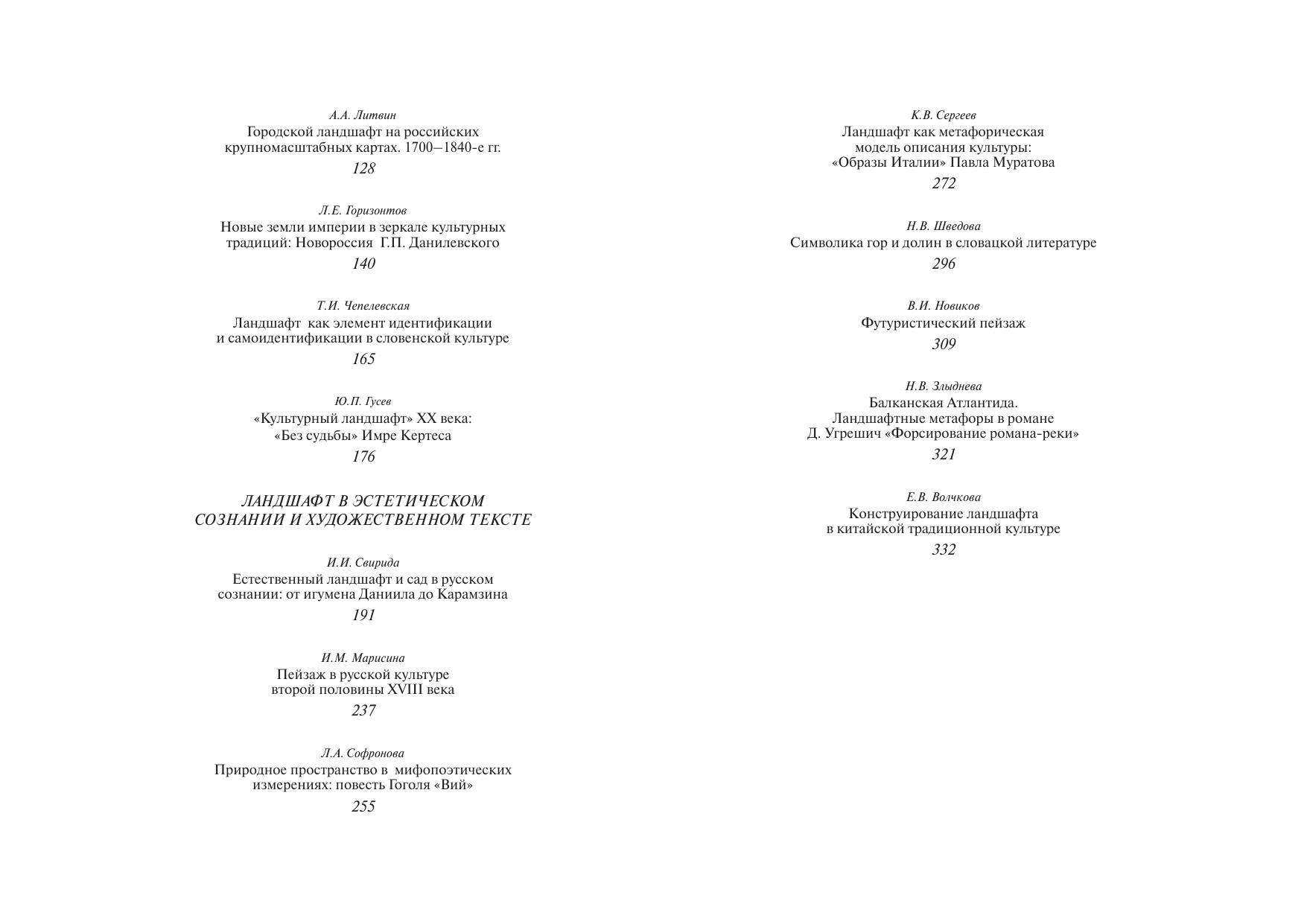 А.А. Литвин
Городской ландшафт на российских крупномасштабных картах. 1700–1840-е гг.
128

Л.Е. Горизонтов
Новые земли империи в зеркале культурных традиций: Новороссия Г.П. Данилевского
140

Т.И. Чепелевская
Ландшафт как элемент идентификации и самоидентификации в словенской культуре
165

Ю.П. Гусев
«Культурный ландшафт» XX века: «Без судьбы» Имре Кертеса
176

ЛАНДШАФТ В ЭСТЕТИЧЕСКОМ СОЗНАНИИ И ХУДОЖЕСТВЕННОМ ТЕКСТЕ

И.И. Свирида
Естественный ландшафт и сад в русском сознании: от игумена Даниила до Карамзина
191

И.М. Марисина
Пейзаж в русской культуре второй половины XVIII века
237

Л.А. Софронова
Природное пространство в мифопоэтических измерениях: повесть Гоголя «Вий»
255

К.В. Сергеев
Ландшафт как метафорическая модель описания культуры: «Образы Италии» Павла Муратова
272

Н.В. Шведова
Символика гор и долин в словацкой литературе
296

В.И. Новиков
Футуристический пейзаж
309

Н.В. Злыднева
Балканская Атлантида. Ландшафтные метафоры в романе Д. Угрешич «Форсирование романа-реки»
321

Е.В. Волчкова
Конструирование ландшафта в китайской традиционной культуре
332